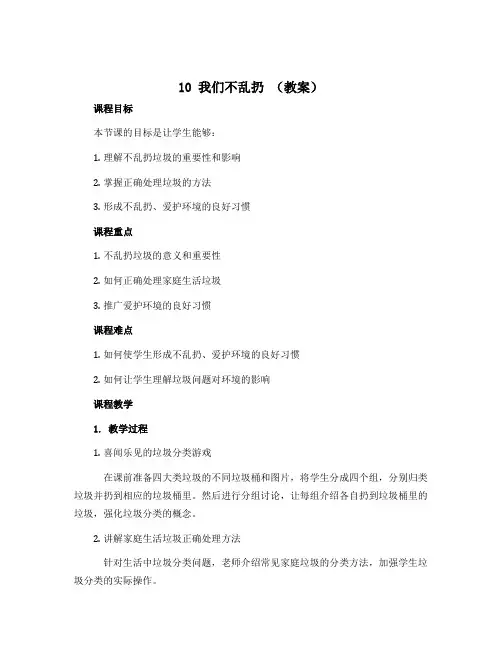 10 我们不乱扔 （教案）

课程目标

本节课的目标是让学生能够：

1. 理解不乱扔垃圾的重要性和影响

2. 掌握正确处理垃圾的方法

3. 形成不乱扔、爱护环境的良好习惯

课程重点

1. 不乱扔垃圾的意义和重要性

2. 如何正确处理家庭生活垃圾

3. 推广爱护环境的良好习惯

课程难点

1. 如何使学生形成不乱扔、爱护环境的良好习惯

2. 如何让学生理解垃圾问题对环境的影响

课程教学

1. 教学过程

1. 喜闻乐见的垃圾分类游戏

在课前准备四大类垃圾的不同垃圾桶和图片，将学生分成四个组，分别归类垃圾并扔到相应的垃圾桶里。然后进行分组讨论，让每组介绍各自扔到垃圾桶里的垃圾，强化垃圾分类的概念。

2. 讲解家庭生活垃圾正确处理方法

针对生活中垃圾分类问题，老师介绍常见家庭垃圾的分类方法，加强学生垃圾分类的实际操作。